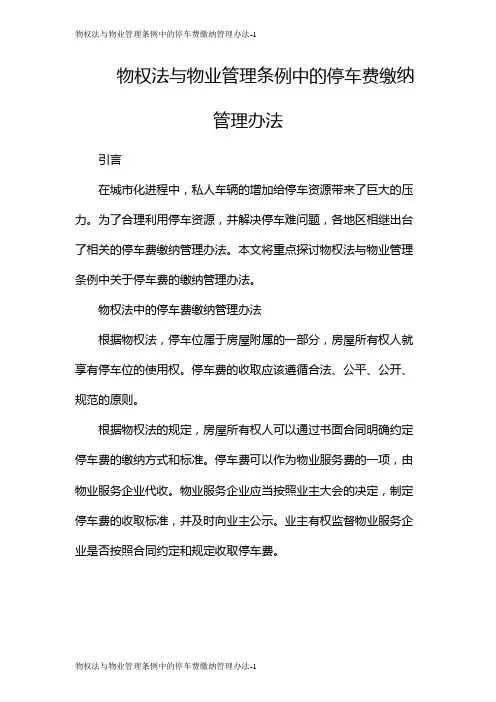 物权法与物业管理条例中的停车费缴纳管理办法-1

物权法与物业管理条例中的停车费缴纳管理办法

引言

在城市化进程中，私人车辆的增加给停车资源带来了巨大的压力。为了合理利用停车资源，并解决停车难问题，各地区相继出台了相关的停车费缴纳管理办法。本文将重点探讨物权法与物业管理条例中关于停车费的缴纳管理办法。

物权法中的停车费缴纳管理办法

根据物权法，停车位属于房屋附属的一部分，房屋所有权人就享有停车位的使用权。停车费的收取应该遵循合法、公平、公开、规范的原则。

根据物权法的规定，房屋所有权人可以通过书面合同明确约定停车费的缴纳方式和标准。停车费可以作为物业服务费的一项，由物业服务企业代收。物业服务企业应当按照业主大会的决定，制定停车费的收取标准，并及时向业主公示。业主有权监督物业服务企业是否按照合同约定和规定收取停车费。

物权法与物业管理条例中的停车费缴纳管理办法-1